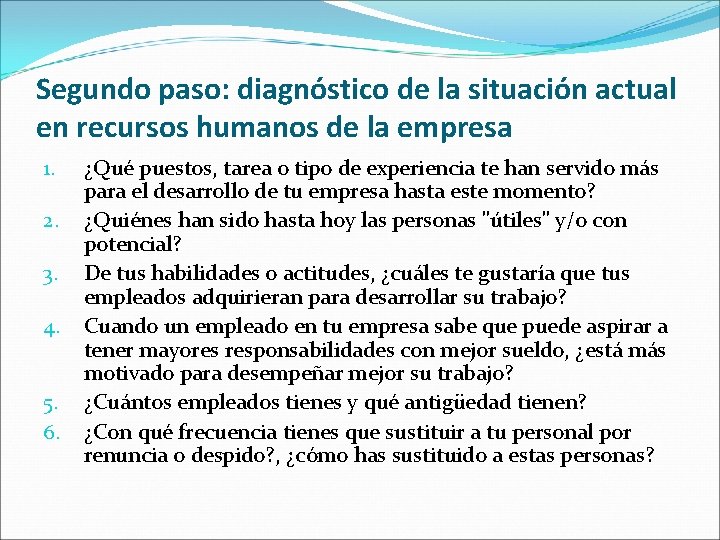 Segundo paso: diagnóstico de la situación actual en recursos humanos de la empresa

1. ¿Qué puestos, tarea o tipo de experiencia te han servido más para el desarrollo de tu empresa hasta este momento?
2. ¿Quiénes han sido hasta hoy las personas "útiles" y/o con potencial?
3. De tus habilidades o actitudes, ¿cuáles te gustaría que tus empleados adquirieran para desarrollar su trabajo?
4. Cuando un empleado en tu empresa sabe que puede aspirar a tener mayores responsabilidades con mejor sueldo, ¿está más motivado para desempeñar mejor su trabajo?
5. ¿Cuántos empleados tienes y qué antigüedad tienen?
6. ¿Con qué frecuencia tienes que sustituir a tu personal por renuncia o despido?, ¿cómo has sustituido a estas personas?